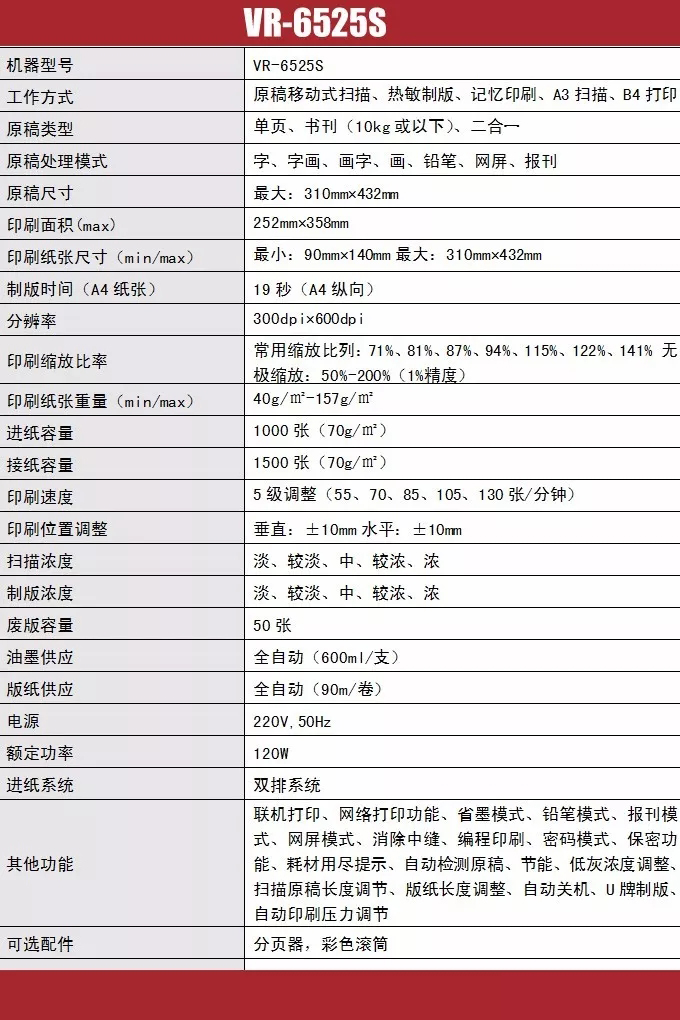 VR-6525S

| 机器型号 | VR-6525S |
|---|---|
| 工作方式 | 原稿移动式扫描、热敏制版、记忆印刷、A3 扫描、B4 打印 |
| 原稿类型 | 单页、书刊（10kg 或以下）、二合一 |
| 原稿处理模式 | 字、字画、画字、画、铅笔、网屏、报刊 |
| 原稿尺寸 | 最大：310mm×432mm |
| 印刷面积(max) | 252mm×358mm |
| 印刷纸张尺寸（min/max） | 最小：90mm×140mm 最大：310mm×432mm |
| 制版时间（A4 纸张） | 19 秒（A4 纵向） |
| 分辨率 | 300dpi×600dpi |
| 印刷缩放比率 | 常用缩放比列：71%、81%、87%、94%、115%、122%、141% 无极缩放：50%-200%（1%精度） |
| 印刷纸张重量（min/max） | 40g/m²-157g/m² |
| 进纸容量 | 1000 张（70g/m²） |
| 接纸容量 | 1500 张（70g/m²） |
| 印刷速度 | 5 级调整（55、70、85、105、130 张/分钟） |
| 印刷位置调整 | 垂直：±10mm 水平：±10mm |
| 扫描浓度 | 淡、较淡、中、较浓、浓 |
| 制版浓度 | 淡、较淡、中、较浓、浓 |
| 废版容量 | 50 张 |
| 油墨供应 | 全自动（600ml/支） |
| 版纸供应 | 全自动（90m/卷） |
| 电源 | 220V,50Hz |
| 额定功率 | 120W |
| 进纸系统 | 双排系统 |
| 其他功能 | 联机打印、网络打印功能、省墨模式、铅笔模式、报刊模式、网屏模式、消除中缝、编程印刷、密码模式、保密功能、耗材用尽提示、自动检测原稿、节能、低灰浓度调整、扫描原稿长度调节、版纸长度调整、自动关机、U 牌制版、自动印刷压力调节 |
| 可选配件 | 分页器，彩色滚筒 |